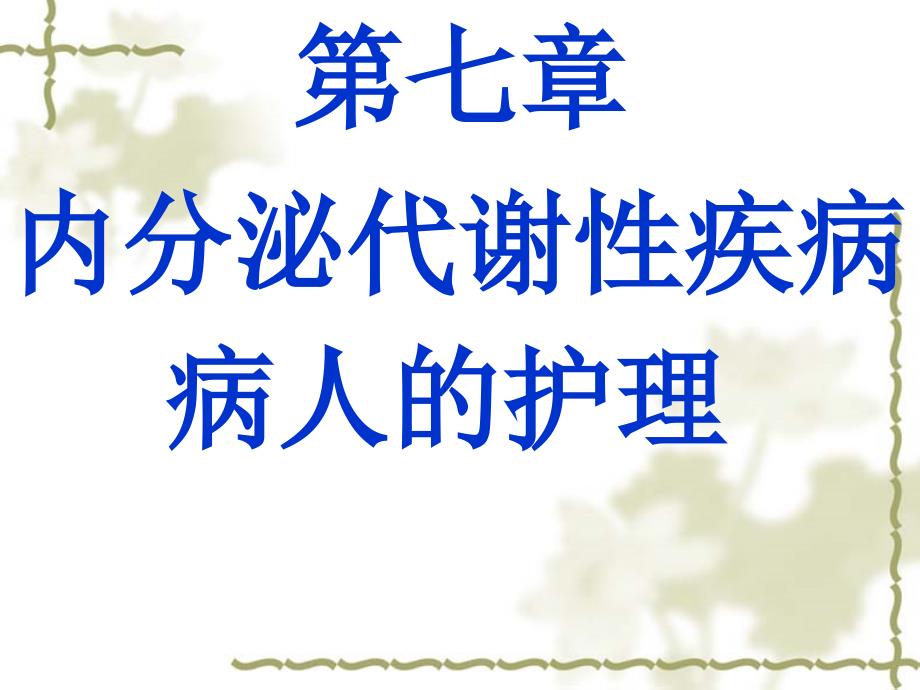 第七章

内分泌代谢性疾病病人的护理